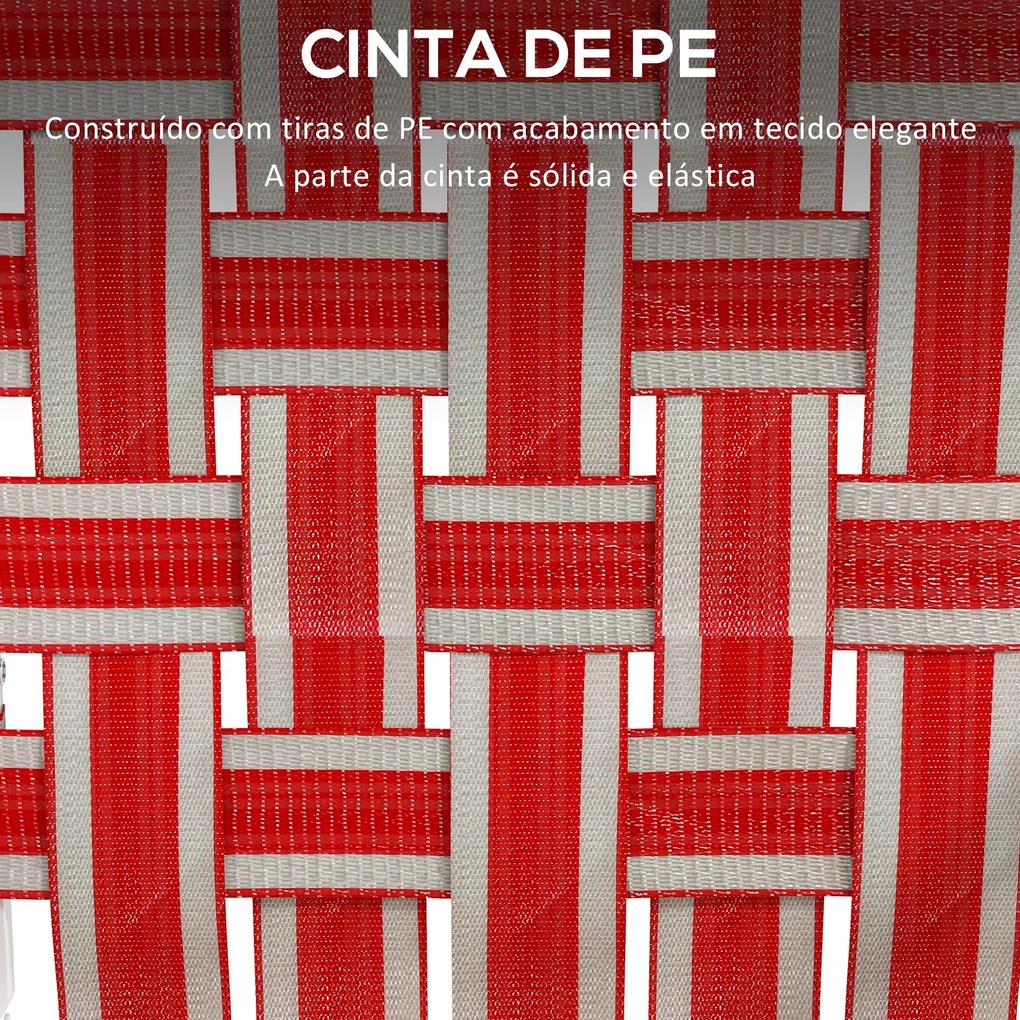 CINTA DE PE

Construído com tiras de PE com acabamento em tecido elegante
A parte da cinta é sólida e elástica